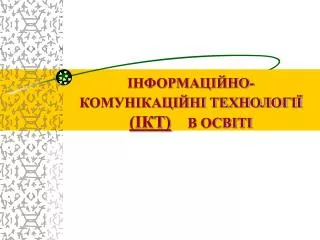 ІНФОРМАЦІЙНО-КОМУНІКАЦІЙНІ ТЕХНОЛОГІЇ (ІКТ) В ОСВІТІ